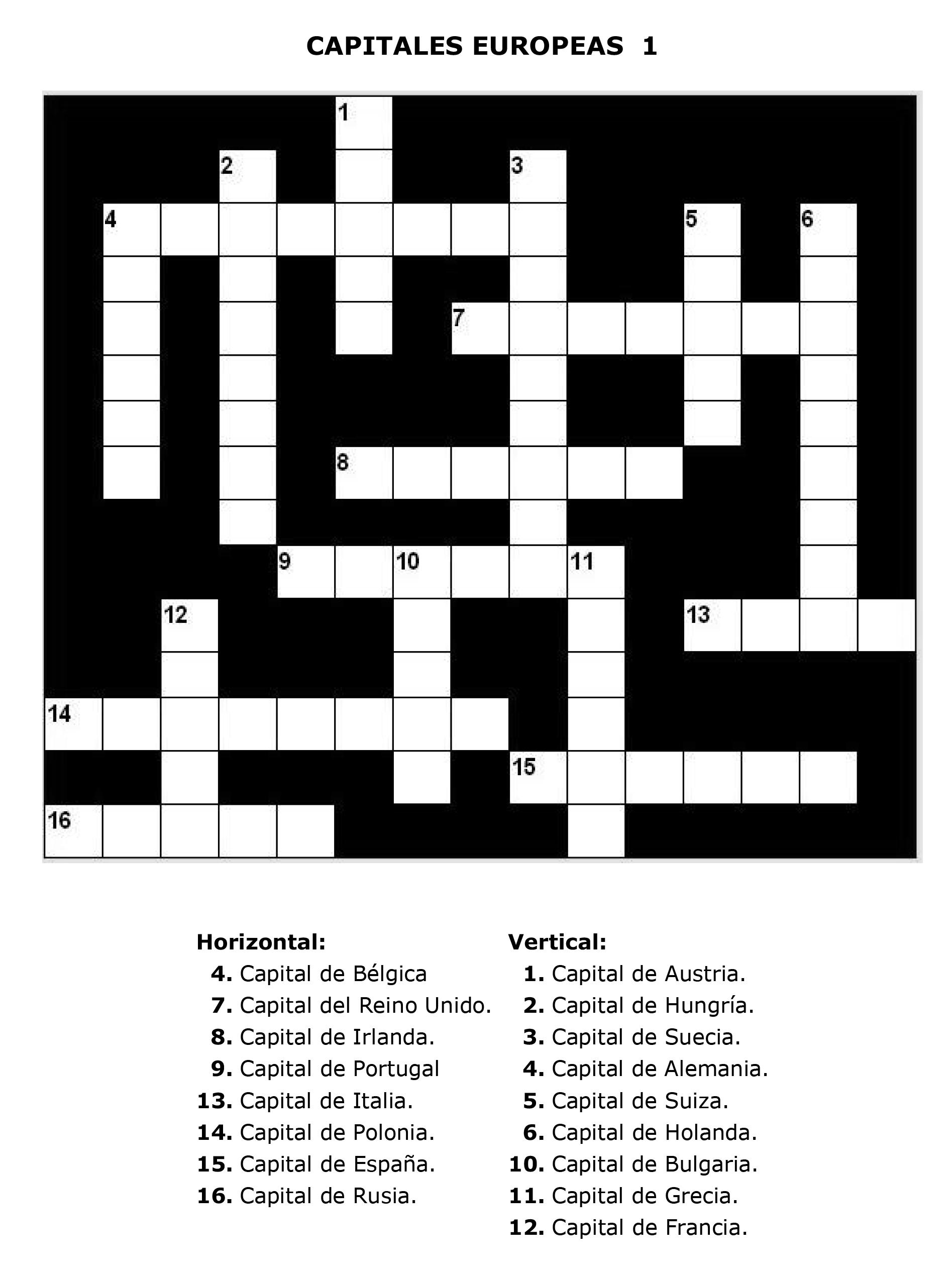 CAPITALES EUROPEAS 1

1
2
3
4
5
6
7
8
9
10
11
12
13
14
15
16

Horizontal:
4. Capital de Bélgica
7. Capital del Reino Unido.
8. Capital de Irlanda.
9. Capital de Portugal
13. Capital de Italia.
14. Capital de Polonia.
15. Capital de España.
16. Capital de Rusia.

Vertical:
1. Capital de Austria.
2. Capital de Hungría.
3. Capital de Suecia.
4. Capital de Alemania.
5. Capital de Suiza.
6. Capital de Holanda.
10. Capital de Bulgaria.
11. Capital de Grecia.
12. Capital de Francia.